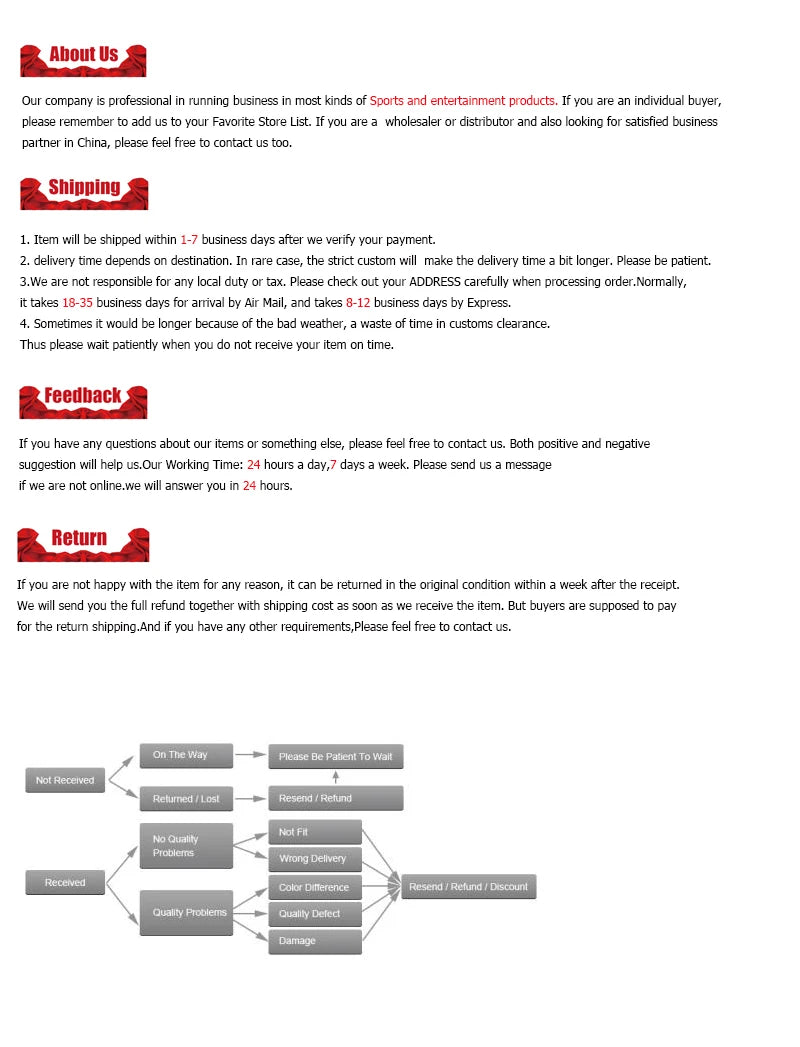 About Us

Our company is professional in running business in most kinds of Sports and entertainment products. If you are an individual buyer, please remember to add us to your Favorite Store List. If you are a wholesaler or distributor and also looking for satisfied business partner in China, please feel free to contact us too.

Shipping

1. Item will be shipped within 1-7 business days after we verify your payment.
2. delivery time depends on destination. In rare case, the strict custom will make the delivery time a bit longer. Please be patient.
3.We are not responsible for any local duty or tax. Please check out your ADDRESS carefully when processing order.Normally, it takes 18-35 business days for arrival by Air Mail, and takes 8-12 business days by Express.
4. Sometimes it would be longer because of the bad weather, a waste of time in customs clearance.
Thus please wait patiently when you do not receive your item on time.

Feedback

If you have any questions about our items or something else, please feel free to contact us. Both positive and negative suggestion will help us.Our Working Time: 24 hours a day,7 days a week. Please send us a message if we are not online.we will answer you in 24 hours.

Return

If you are not happy with the item for any reason, it can be returned in the original condition within a week after the receipt. We will send you the full refund together with shipping cost as soon as we receive the item. But buyers are supposed to pay for the return shipping.And if you have any other requirements,Please feel free to contact us.

Not Received
On The Way
Please Be Patient To Wait
Returned / Lost
Resend / Refund
Received
No Quality Problems
Not Fit
Wrong Delivery
Quality Problems
Color Difference
Quality Defect
Damage
Resend / Refund / Discount